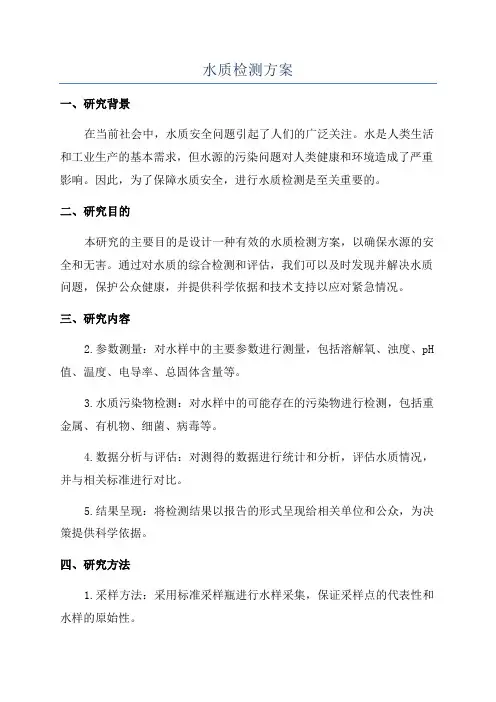 水质检测方案

一、研究背景

在当前社会中，水质安全问题引起了人们的广泛关注。水是人类生活和工业生产的基本需求，但水源的污染问题对人类健康和环境造成了严重影响。因此，为了保障水质安全，进行水质检测是至关重要的。

二、研究目的

本研究的主要目的是设计一种有效的水质检测方案，以确保水源的安全和无害。通过对水质的综合检测和评估，我们可以及时发现并解决水质问题，保护公众健康，并提供科学依据和技术支持以应对紧急情况。

三、研究内容

2.参数测量：对水样中的主要参数进行测量，包括溶解氧、浊度、pH值、温度、电导率、总固体含量等。

3.水质污染物检测：对水样中的可能存在的污染物进行检测，包括重金属、有机物、细菌、病毒等。

4.数据分析与评估：对测得的数据进行统计和分析，评估水质情况，并与相关标准进行对比。

5.结果呈现：将检测结果以报告的形式呈现给相关单位和公众，为决策提供科学依据。

四、研究方法

1.采样方法：采用标准采样瓶进行水样采集，保证采样点的代表性和水样的原始性。